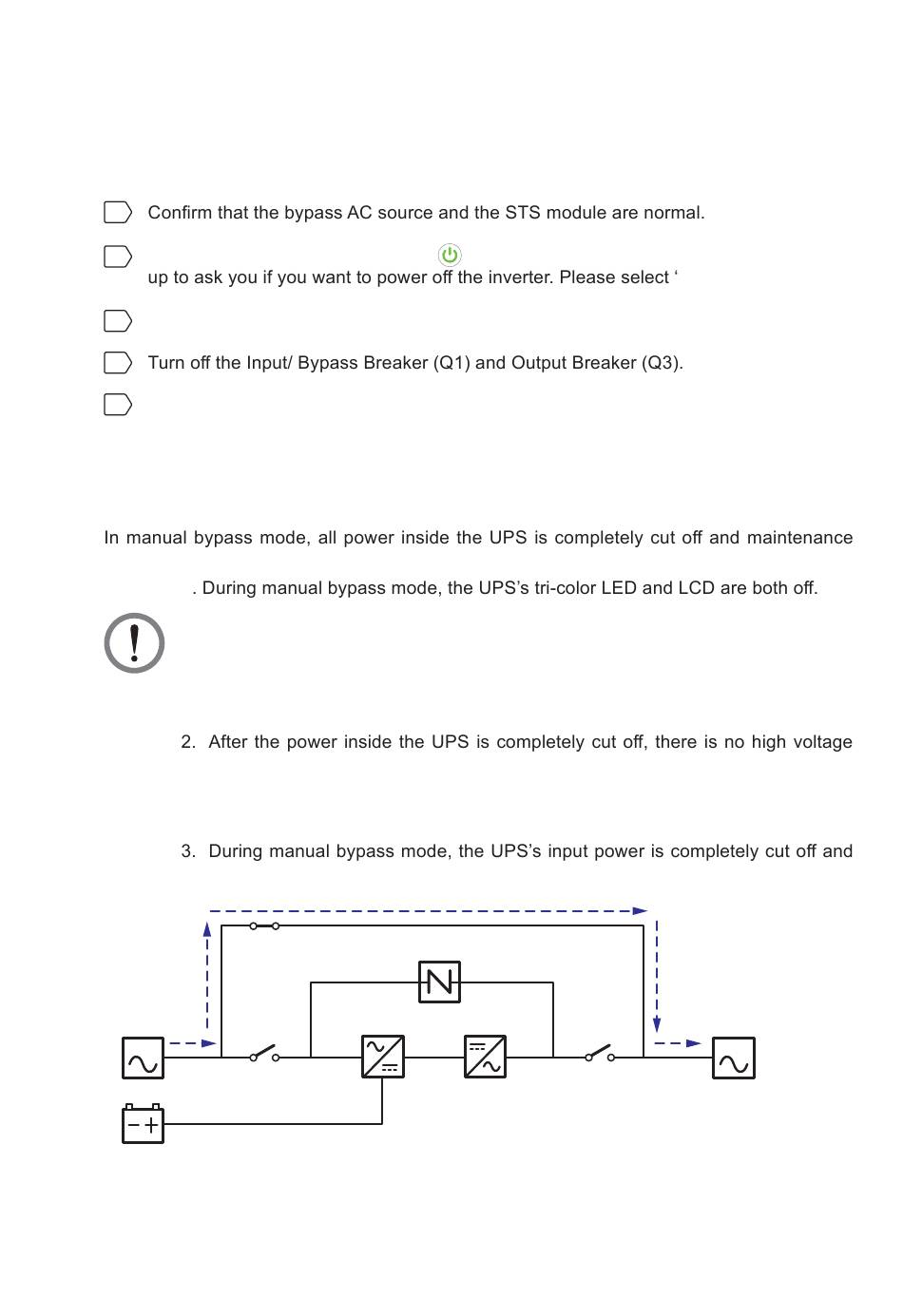 Confirm that the bypass AC source and the STS module are normal.

up to ask you if you want to power off the inverter. Please select ‘

Turn off the Input/ Bypass Breaker (Q1) and Output Breaker (Q3).

In manual bypass mode, all power inside the UPS is completely cut off and maintenance

. During manual bypass mode, the UPS’s tri-color LED and LCD are both off.

2. After the power inside the UPS is completely cut off, there is no high voltage

3. During manual bypass mode, the UPS’s input power is completely cut off and